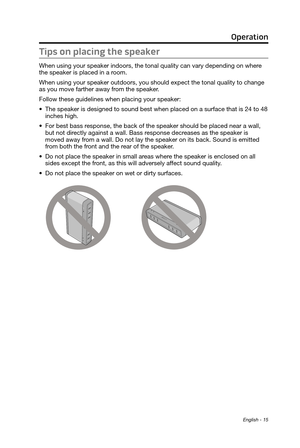 Operation

Tips on placing the speaker

When using your speaker indoors, the tonal quality can vary depending on where the speaker is placed in a room.

When using your speaker outdoors, you should expect the tonal quality to change as you move farther away from the speaker.

Follow these guidelines when placing your speaker:

• The speaker is designed to sound best when placed on a surface that is 24 to 48 inches high.

• For best bass response, the back of the speaker should be placed near a wall, but not directly against a wall. Bass response decreases as the speaker is moved away from a wall. Do not lay the speaker on its back. Sound is emitted from both the front and the rear of the speaker.

• Do not place the speaker in small areas where the speaker is enclosed on all sides except the front, as this will adversely affect sound quality.

• Do not place the speaker on wet or dirty surfaces.

English - 15